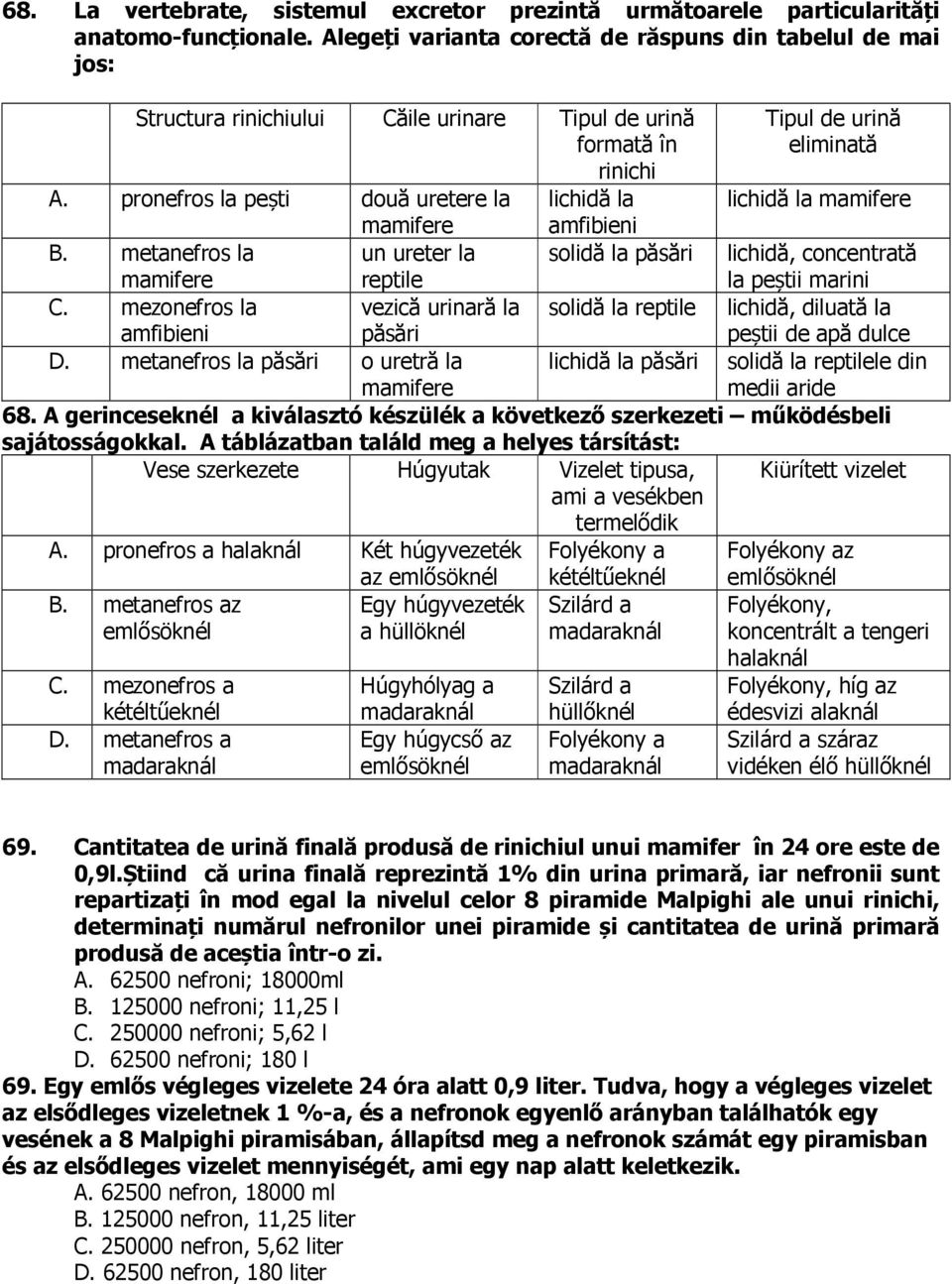 68. La vertebrate, sistemul excretor prezintă următoarele particularități anatomo-funcționale. Alegeți varianta corectă de răspuns din tabelul de mai jos:

| | Structura rinichiului | Căile urinare | Tipul de urină formată în rinichi | Tipul de urină eliminată |
|---|---|---|---|---|
| A. | pronefros la pești | două uretere la mamifere | lichidă la amfibieni | lichidă la mamifere |
| B. | metanefros la mamifere | un ureter la reptile | solidă la păsări | lichidă, concentrată la peștii marini |
| C. | mezonefros la amfibieni | vezică urinară la păsări | solidă la reptile | lichidă, diluată la peștii de apă dulce |
| D. | metanefros la păsări | o uretră la mamifere | lichidă la păsări | solidă la reptilele din medii aride |

68. A gerinceseknél a kiválasztó készülék a következő szerkezeti – működésbeli sajátosságokkal. A táblázatban találd meg a helyes társítást:

| | Vese szerkezete | Húgyutak | Vizelet tipusa, ami a vesékben termelődik | Kiürített vizelet |
|---|---|---|---|---|
| A. | pronefros a halaknál | Két húgyvezeték az emlősöknél | Folyékony a kétéltűeknél | Folyékony az emlősöknél |
| B. | metanefros az emlősöknél | Egy húgyvezeték a hüllöknél | Szilárd a madaraknál | Folyékony, koncentrált a tengeri halaknál |
| C. | mezonefros a kétéltűeknél | Húgyhólyag a madaraknál | Szilárd a hüllőknél | Folyékony, híg az édesvizi alaknál |
| D. | metanefros a madaraknál | Egy húgycső az emlősöknél | Folyékony a madaraknál | Szilárd a száraz vidéken élő hüllőknél |

69. Cantitatea de urină finală produsă de rinichiul unui mamifer în 24 ore este de 0,9l.Știind că urina finală reprezintă 1% din urina primară, iar nefronii sunt repartizați în mod egal la nivelul celor 8 piramide Malpighi ale unui rinichi, determinați numărul nefronilor unei piramide și cantitatea de urină primară produsă de aceștia într-o zi.
A. 62500 nefroni; 18000ml
B. 125000 nefroni; 11,25 l
C. 250000 nefroni; 5,62 l
D. 62500 nefroni; 180 l

69. Egy emlős végleges vizelete 24 óra alatt 0,9 liter. Tudva, hogy a végleges vizelet az elsődleges vizeletnek 1 %-a, és a nefronok egyenlő arányban találhatók egy vesének a 8 Malpighi piramisában, állapítsd meg a nefronok számát egy piramisban és az elsődleges vizelet mennyiségét, ami egy nap alatt keletkezik.
A. 62500 nefron, 18000 ml
B. 125000 nefron, 11,25 liter
C. 250000 nefron, 5,62 liter
D. 62500 nefron, 180 liter